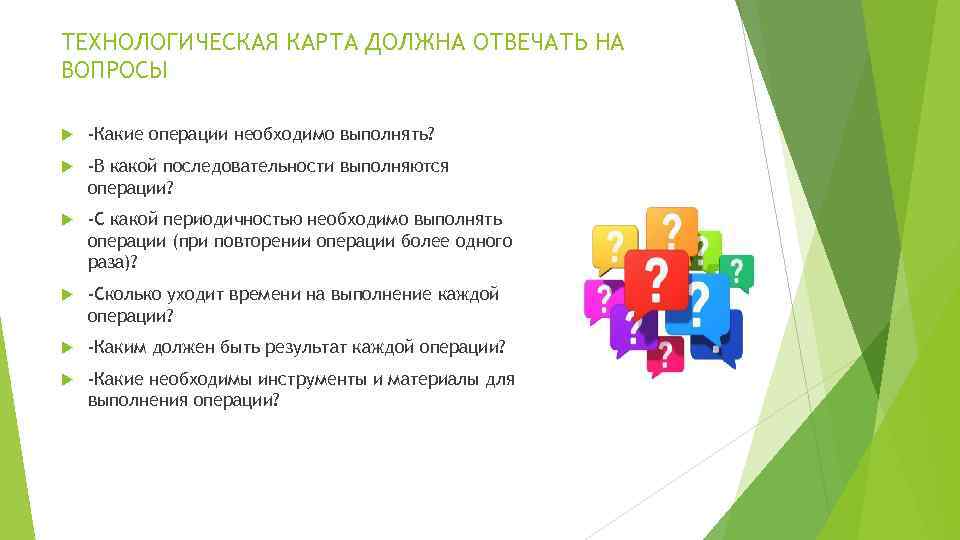 ТЕХНОЛОГИЧЕСКАЯ КАРТА ДОЛЖНА ОТВЕЧАТЬ НА ВОПРОСЫ

-Какие операции необходимо выполнять?

-В какой последовательности выполняются операции?

-С какой периодичностью необходимо выполнять операции (при повторении операции более одного раза)?

-Сколько уходит времени на выполнение каждой операции?

-Каким должен быть результат каждой операции?

-Какие необходимы инструменты и материалы для выполнения операции?

?
?
?
?
?
?
?
?
?
?